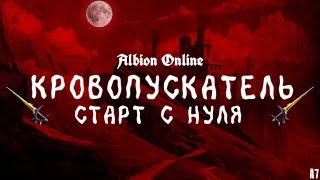 Albion Online
КРОВОПУСКАТЕЛЬ
СТАРТ С НУЛЯ
A7